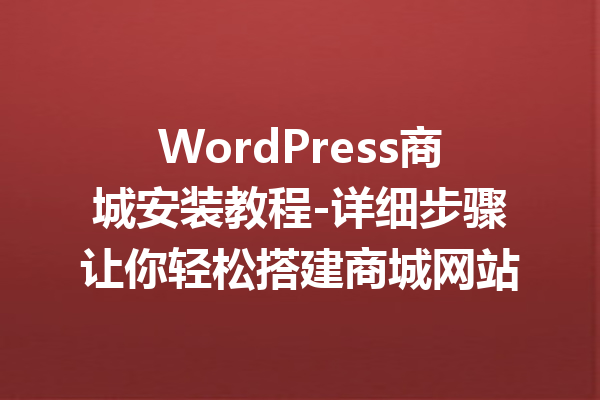 WordPress商城安装教程-详细步骤让你轻松搭建商城网站